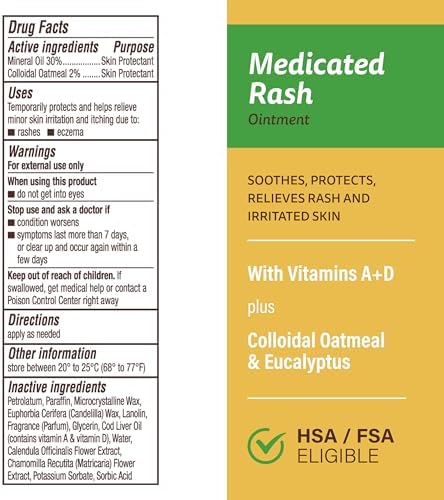 Drug Facts

Active ingredients Purpose
Mineral Oil 30%................Skin Protectant
Colloidal Oatmeal 2% ........Skin Protectant

Uses
Temporarily protects and helps relieve minor skin irritation and itching due to:
■ rashes ■ eczema

Warnings
For external use only

When using this product
■ do not get into eyes

Stop use and ask a doctor if
■ condition worsens
■ symptoms last more than 7 days, or clear up and occur again within a few days

Keep out of reach of children. If swallowed, get medical help or contact a Poison Control Center right away

Directions
apply as needed

Other information
store between 20° to 25°C (68° to 77°F)

Inactive ingredients
Petrolatum, Paraffin, Microcrystalline Wax, Euphorbia Cerifera (Candelilla) Wax, Lanolin, Fragrance (Parfum), Glycerin, Cod Liver Oil (contains vitamin A & vitamin D), Water, Calendula Officinalis Flower Extract, Chamomilla Recutita (Matricaria) Flower Extract, Potassium Sorbate, Sorbic Acid

Medicated Rash
Ointment

SOOTHES, PROTECTS, RELIEVES RASH AND IRRITATED SKIN

With Vitamins A+D

plus

Colloidal Oatmeal & Eucalyptus

HSA / FSA ELIGIBLE